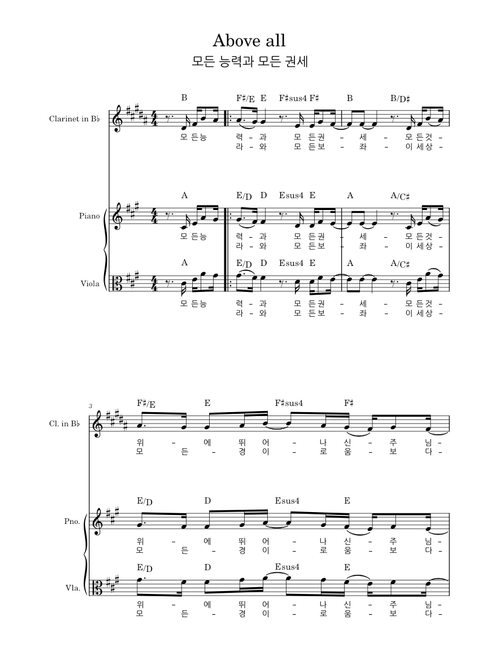 Above all
모든 능력과 모든 권세

Clarinet in B♭

B F♯/E E F♯sus4 F♯ B B/D♯

모 든 능 력 - 과 모 든 권 - 세 - 모 든 것 -
라 - 와 모 든 보 - 좌 - 이 세 상 -

Piano

A E/D D Esus4 E A A/C♯

모 든 능 력 - 과 모 든 권 - 세 - 모 든 것 -
라 - 와 모 든 보 - 좌 - 이 세 상 -

Viola

A E/D D Esus4 E A A/C♯

모 든 능 력 - 과 모 든 권 - 세 - 모 든 것 -
라 - 와 모 든 보 - 좌 - 이 세 상 -

3

Cl. in B♭

F♯/E E F♯sus4 F♯

위 - 에 뛰 어 - 나 신 - 주 님 -
모 든 - 경 이 - 로 움 - 보 다 -

Pno.

E/D D Esus4 E

위 - 에 뛰 어 - 나 신 - 주 님 -
모 든 - 경 이 - 로 움 - 보 다 -

Vla.

E/D D Esus4 E

위 - 에 뛰 어 - 나 신 - 주 님 -
모 든 - 경 이 - 로 움 - 보 다 -